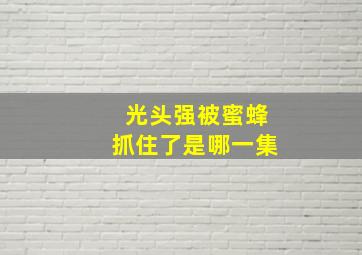 光头强被蜜蜂
抓住了是哪一集